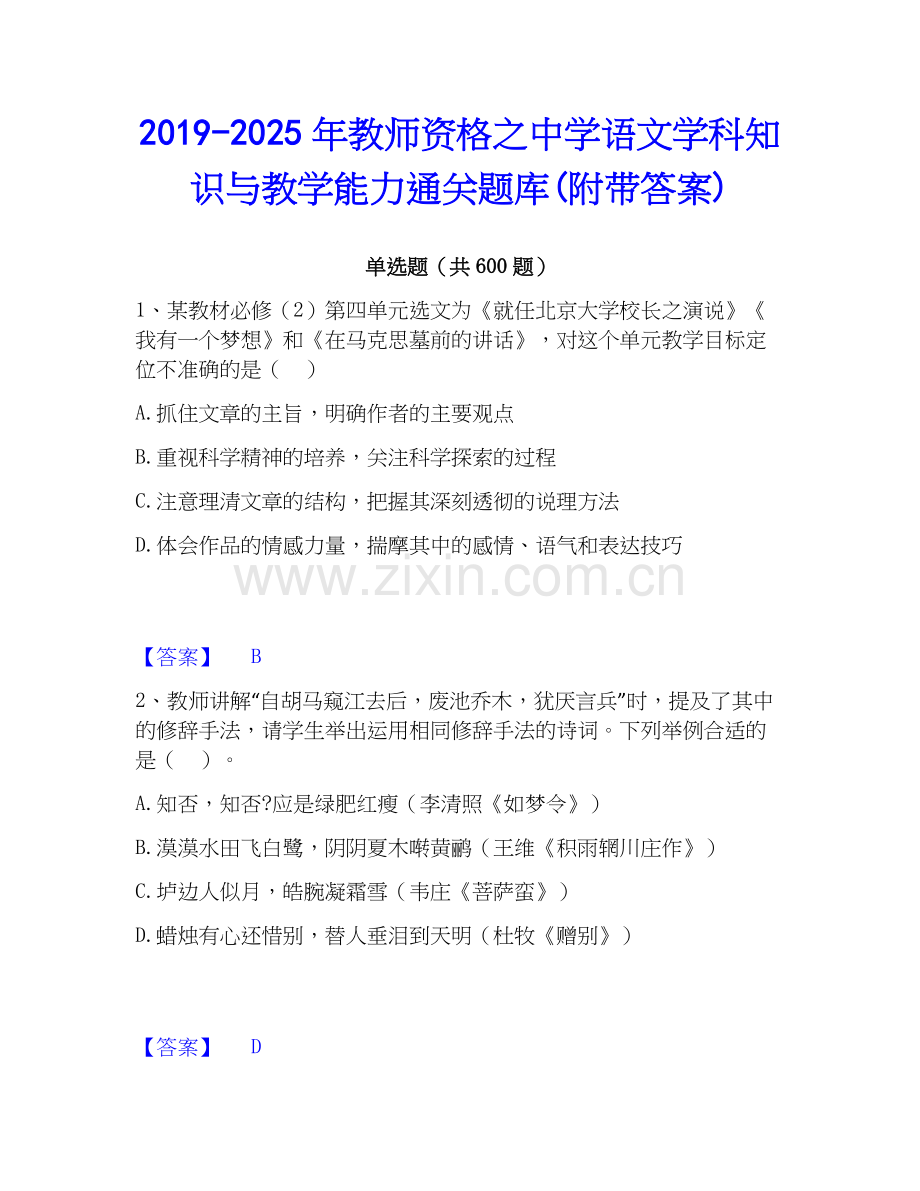 2019-2025 年教师资格之中学语文学科知识与教学能力通关题库(附带答案)

单选题（共 600 题）

1、某教材必修（2）第四单元选文为《就任北京大学校长之演说》《我有一个梦想》和《在马克思墓前的讲话》，对这个单元教学目标定位不准确的是（　）

A.抓住文章的主旨，明确作者的主要观点

B.重视科学精神的培养，关注科学探索的过程

C.注意理清文章的结构，把握其深刻透彻的说理方法

D.体会作品的情感力量，揣摩其中的感情、语气和表达技巧

www.zixin.com.cn

【答案】　B

2、教师讲解“自胡马窥江去后，废池乔木，犹厌言兵”时，提及了其中的修辞手法，请学生举出运用相同修辞手法的诗词。下列举例合适的是（　）。

A.知否，知否?应是绿肥红瘦（李清照《如梦令》）

B.漠漠水田飞白鹭，阴阴夏木啭黄鹂（王维《积雨辋川庄作》）

C.垆边人似月，皓腕凝霜雪（韦庄《菩萨蛮》）

D.蜡烛有心还惜别，替人垂泪到天明（杜牧《赠别》）

【答案】　D